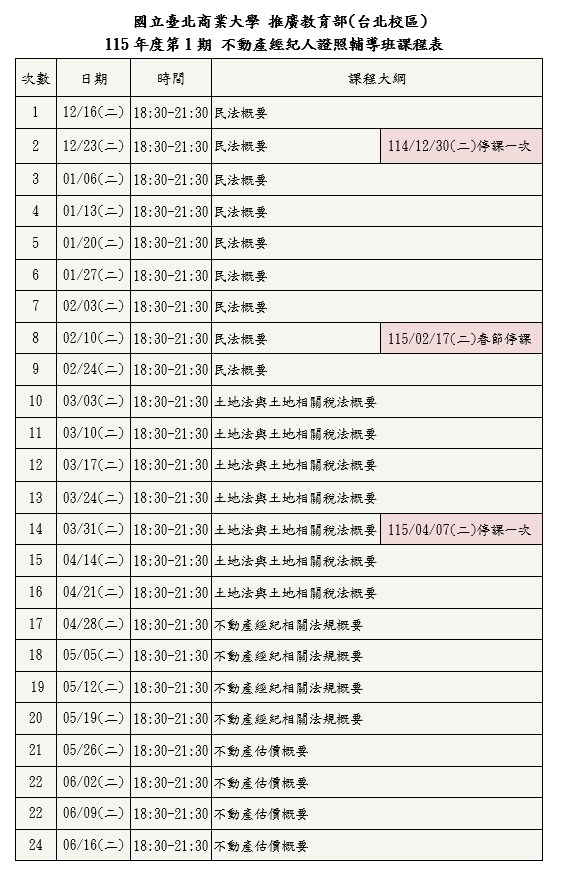 國立臺北商業大學 推廣教育部(台北校區)
115 年度第 1 期 不動產經紀人證照輔導班課程表

| 次數 | 日期 | 時間 | 課程大綱 | |
|---|---|---|---|---|
| 1 | 12/16(二) | 18:30-21:30 | 民法概要 | |
| 2 | 12/23(二) | 18:30-21:30 | 民法概要 | 114/12/30(二)停課一次 |
| 3 | 01/06(二) | 18:30-21:30 | 民法概要 | |
| 4 | 01/13(二) | 18:30-21:30 | 民法概要 | |
| 5 | 01/20(二) | 18:30-21:30 | 民法概要 | |
| 6 | 01/27(二) | 18:30-21:30 | 民法概要 | |
| 7 | 02/03(二) | 18:30-21:30 | 民法概要 | |
| 8 | 02/10(二) | 18:30-21:30 | 民法概要 | 115/02/17(二)春節停課 |
| 9 | 02/24(二) | 18:30-21:30 | 民法概要 | |
| 10 | 03/03(二) | 18:30-21:30 | 土地法與土地相關稅法概要 | |
| 11 | 03/10(二) | 18:30-21:30 | 土地法與土地相關稅法概要 | |
| 12 | 03/17(二) | 18:30-21:30 | 土地法與土地相關稅法概要 | |
| 13 | 03/24(二) | 18:30-21:30 | 土地法與土地相關稅法概要 | |
| 14 | 03/31(二) | 18:30-21:30 | 土地法與土地相關稅法概要 | 115/04/07(二)停課一次 |
| 15 | 04/14(二) | 18:30-21:30 | 土地法與土地相關稅法概要 | |
| 16 | 04/21(二) | 18:30-21:30 | 土地法與土地相關稅法概要 | |
| 17 | 04/28(二) | 18:30-21:30 | 不動產經紀相關法規概要 | |
| 18 | 05/05(二) | 18:30-21:30 | 不動產經紀相關法規概要 | |
| 19 | 05/12(二) | 18:30-21:30 | 不動產經紀相關法規概要 | |
| 20 | 05/19(二) | 18:30-21:30 | 不動產經紀相關法規概要 | |
| 21 | 05/26(二) | 18:30-21:30 | 不動產估價概要 | |
| 22 | 06/02(二) | 18:30-21:30 | 不動產估價概要 | |
| 22 | 06/09(二) | 18:30-21:30 | 不動產估價概要 | |
| 24 | 06/16(二) | 18:30-21:30 | 不動產估價概要 | |